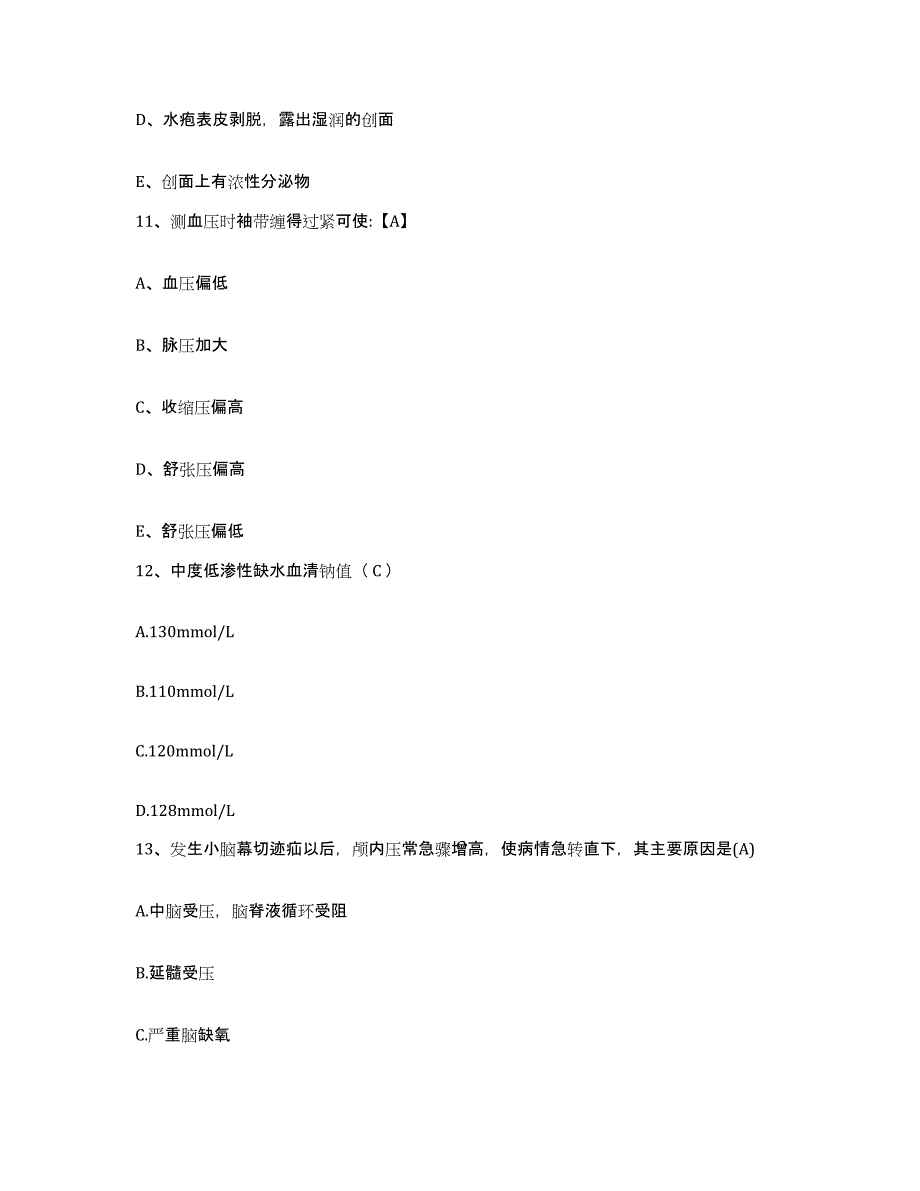 D、水疱表皮剥脱，露出湿润的创面

E、创面上有浓性分泌物

11、测血压时袖带缠得过紧可使:【A】

A、血压偏低

B、脉压加大

C、收缩压偏高

D、舒张压偏高

E、舒张压偏低

12、中度低渗性缺水血清钠值（C）

A.130mmol/L

B.110mmol/L

C.120mmol/L

D.128mmol/L

13、发生小脑幕切迹疝以后，颅内压常急骤增高，使病情急转直下，其主要原因是(A)

A.中脑受压，脑脊液循环受阻

B.延髓受压

C.严重脑缺氧